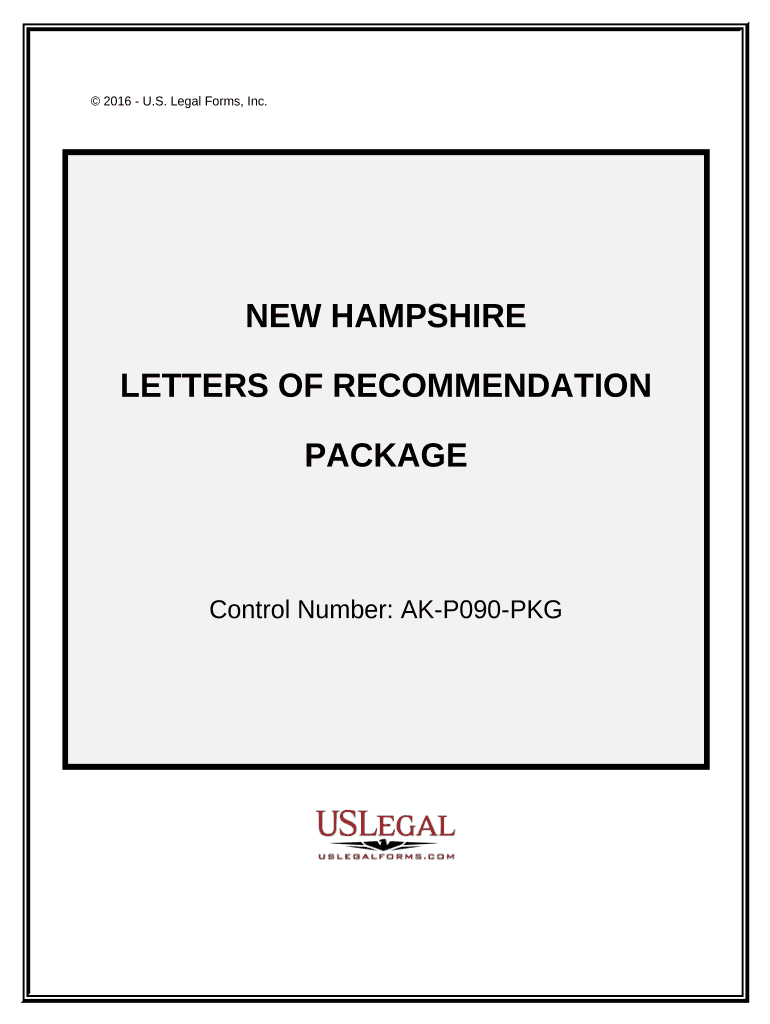 © 2016 - U.S. Legal Forms, Inc.

NEW HAMPSHIRE

LETTERS OF RECOMMENDATION

PACKAGE

Control Number: AK-P090-PKG

USLEGAL
USLEGALFORMS.COM